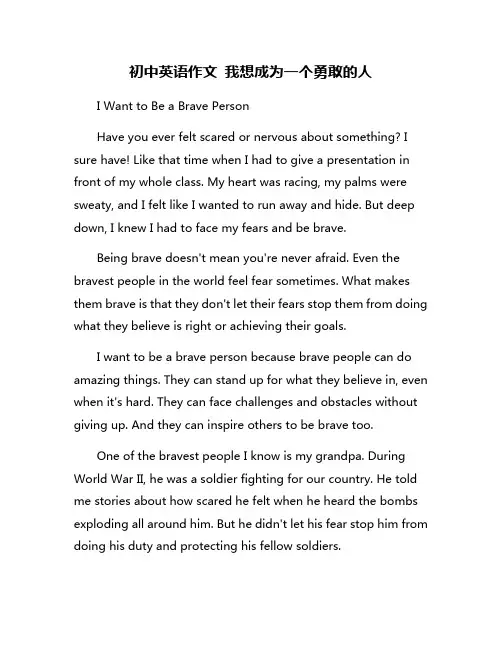 初中英语作文 我想成为一个勇敢的人

I Want to Be a Brave Person

Have you ever felt scared or nervous about something? I sure have! Like that time when I had to give a presentation in front of my whole class. My heart was racing, my palms were sweaty, and I felt like I wanted to run away and hide. But deep down, I knew I had to face my fears and be brave.

Being brave doesn't mean you're never afraid. Even the bravest people in the world feel fear sometimes. What makes them brave is that they don't let their fears stop them from doing what they believe is right or achieving their goals.

I want to be a brave person because brave people can do amazing things. They can stand up for what they believe in, even when it's hard. They can face challenges and obstacles without giving up. And they can inspire others to be brave too.

One of the bravest people I know is my grandpa. During World War II, he was a soldier fighting for our country. He told me stories about how scared he felt when he heard the bombs exploding all around him. But he didn't let his fear stop him from doing his duty and protecting his fellow soldiers.